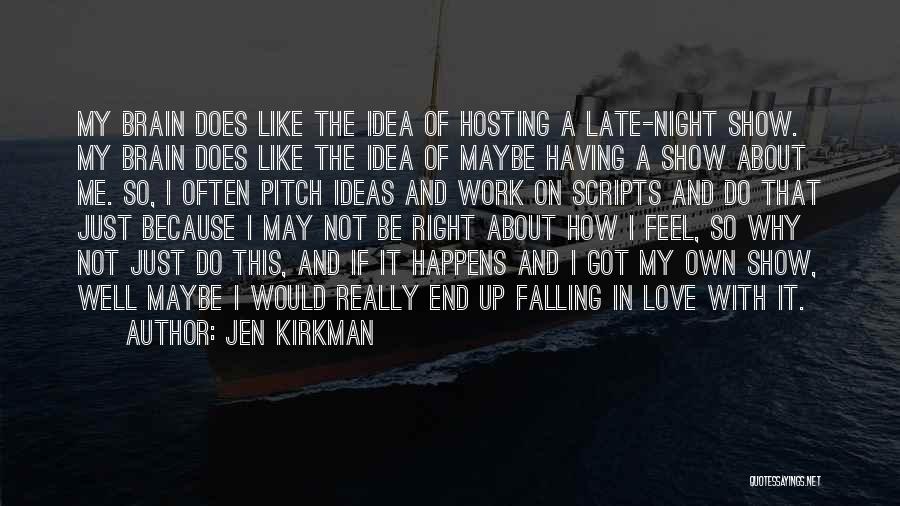 MY BRAIN DOES LIKE THE IDEA OF HOSTING A LATE-NIGHT SHOW. MY BRAIN DOES LIKE THE IDEA OF MAYBE HAVING A SHOW ABOUT ME. SO, I OFTEN PITCH IDEAS AND WORK ON SCRIPTS AND DO THAT JUST BECAUSE I MAY NOT BE RIGHT ABOUT HOW I FEEL, SO WHY NOT JUST DO THIS, AND IF IT HAPPENS AND I GOT MY OWN SHOW, WELL MAYBE I WOULD REALLY END UP FALLING IN LOVE WITH IT.

AUTHOR: JEN KIRKMAN

QUOTESSAYINGS.NET